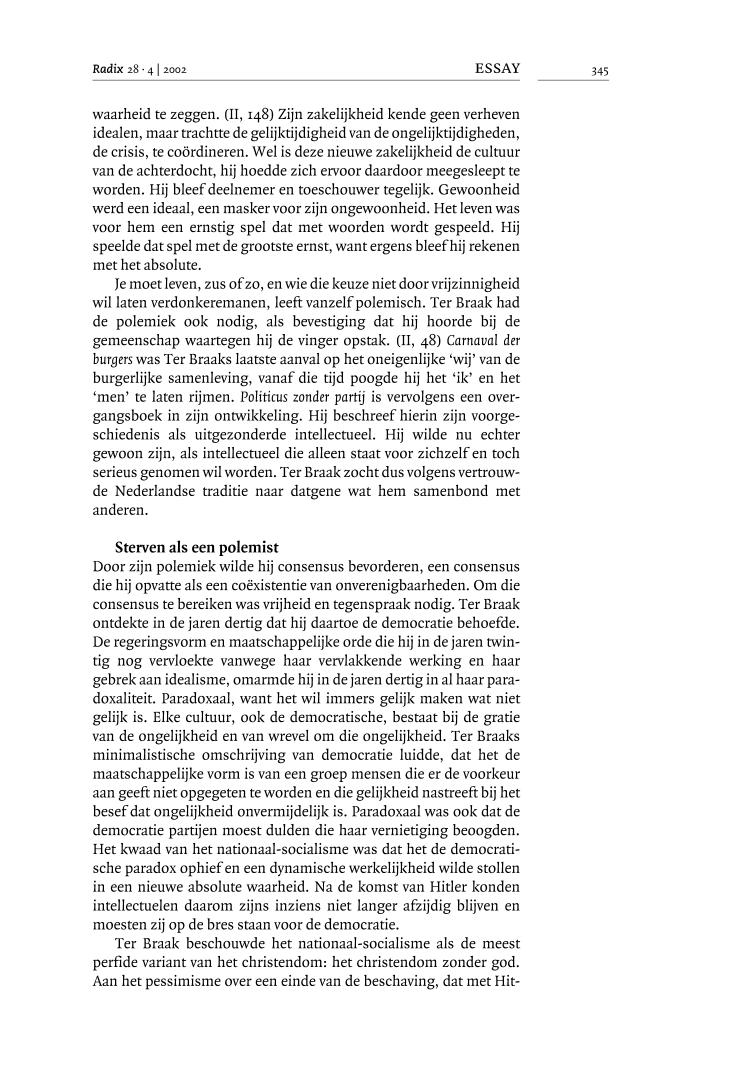 Radix 28 · 4 | 2002 ESSAY 345

waarheid te zeggen. (II, 148) Zijn zakelijkheid kende geen verheven idealen, maar trachtte de gelijktijdigheid van de ongelijktijdigheden, de crisis, te coördineren. Wel is deze nieuwe zakelijkheid de cultuur van de achterdocht, hij hoedde zich ervoor daardoor meegesleept te worden. Hij bleef deelnemer en toeschouwer tegelijk. Gewoonheid werd een ideaal, een masker voor zijn ongewoonheid. Het leven was voor hem een ernstig spel dat met woorden wordt gespeeld. Hij speelde dat spel met de grootste ernst, want ergens bleef hij rekenen met het absolute.

Je moet leven, zus of zo, en wie die keuze niet door vrijzinnigheid wil laten verdonkeremanen, leeft vanzelf polemisch. Ter Braak had de polemiek ook nodig, als bevestiging dat hij hoorde bij de gemeenschap waartegen hij de vinger opstak. (II, 48) Carnaval der burgers was Ter Braaks laatste aanval op het oneigenlijke 'wij' van de burgerlijke samenleving, vanaf die tijd poogde hij het 'ik' en het 'men' te laten rijmen. Politicus zonder partij is vervolgens een overgangsboek in zijn ontwikkeling. Hij beschreef hierin zijn voorgeschiedenis als uitgezonderde intellectueel. Hij wilde nu echter gewoon zijn, als intellectueel die alleen staat voor zichzelf en toch serieus genomen wil worden. Ter Braak zocht dus volgens vertrouwde Nederlandse traditie naar datgene wat hem samenbond met anderen.

Sterven als een polemist

Door zijn polemiek wilde hij consensus bevorderen, een consensus die hij opvatte als een coëxistentie van onverenigbaarheden. Om die consensus te bereiken was vrijheid en tegenspraak nodig. Ter Braak ontdekte in de jaren dertig dat hij daartoe de democratie behoefde. De regeringsvorm en maatschappelijke orde die hij in de jaren twintig nog vervloekte vanwege haar vervlakkende werking en haar gebrek aan idealisme, omarmde hij in de jaren dertig in al haar paradoxaliteit. Paradoxaal, want het wil immers gelijk maken wat niet gelijk is. Elke cultuur, ook de democratische, bestaat bij de gratie van de ongelijkheid en van wrevel om die ongelijkheid. Ter Braaks minimalistische omschrijving van democratie luidde, dat het de maatschappelijke vorm is van een groep mensen die er de voorkeur aan geeft niet opgegeten te worden en die gelijkheid nastreeft bij het besef dat ongelijkheid onvermijdelijk is. Paradoxaal was ook dat de democratie partijen moest dulden die haar vernietiging beoogden. Het kwaad van het nationaal-socialisme was dat het de democratische paradox ophief en een dynamische werkelijkheid wilde stollen in een nieuwe absolute waarheid. Na de komst van Hitler konden intellectuelen daarom zijns inziens niet langer afzijdig blijven en moesten zij op de bres staan voor de democratie.

Ter Braak beschouwde het nationaal-socialisme als de meest perfide variant van het christendom: het christendom zonder god. Aan het pessimisme over een einde van de beschaving, dat met Hit-